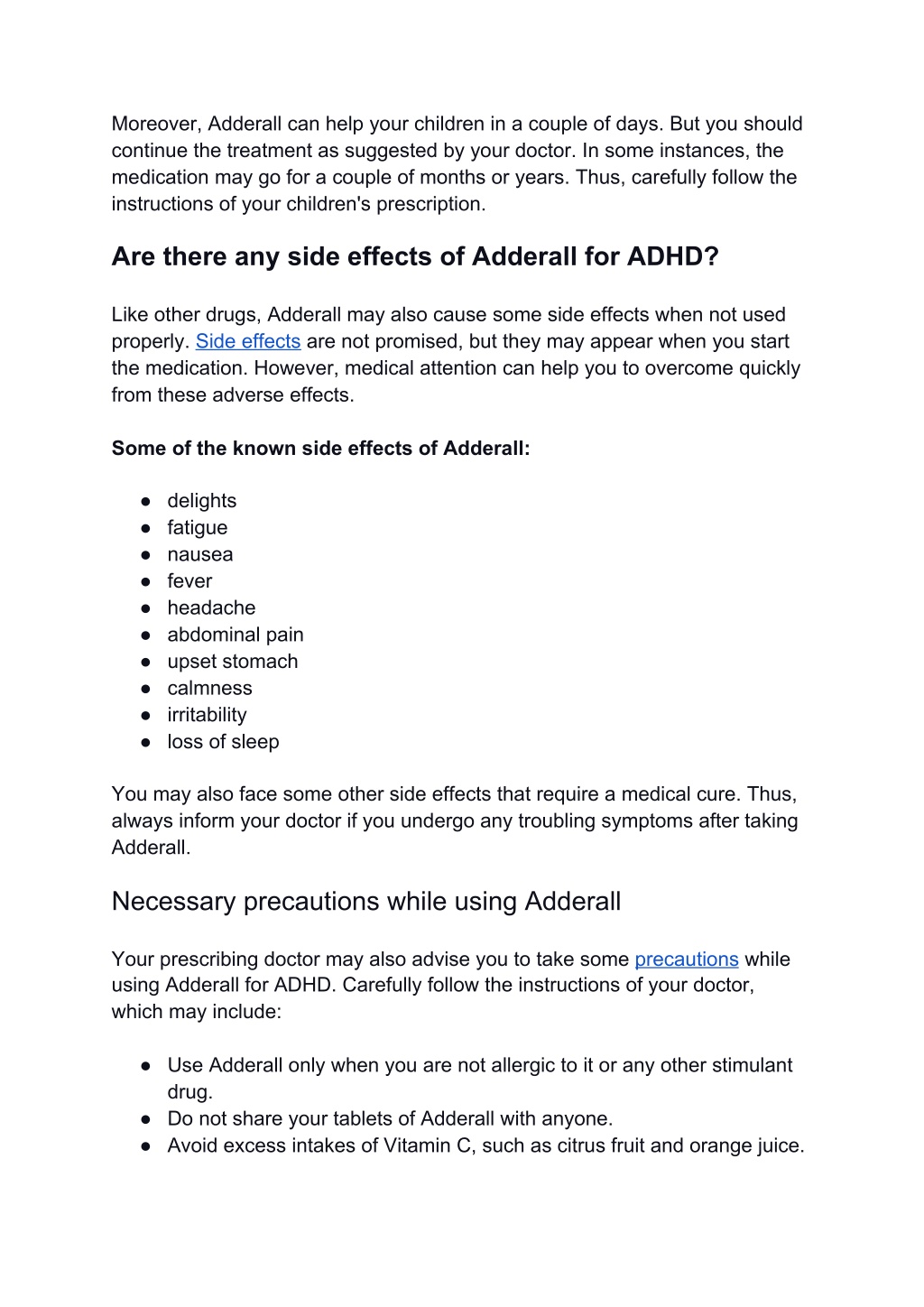 Moreover, Adderall can help your children in a couple of days. But you should continue the treatment as suggested by your doctor. In some instances, the medication may go for a couple of months or years. Thus, carefully follow the instructions of your children's prescription.

Are there any side effects of Adderall for ADHD?

Like other drugs, Adderall may also cause some side effects when not used properly. Side effects are not promised, but they may appear when you start the medication. However, medical attention can help you to overcome quickly from these adverse effects.

Some of the known side effects of Adderall:

● delights
● fatigue
● nausea
● fever
● headache
● abdominal pain
● upset stomach
● calmness
● irritability
● loss of sleep

You may also face some other side effects that require a medical cure. Thus, always inform your doctor if you undergo any troubling symptoms after taking Adderall.

Necessary precautions while using Adderall

Your prescribing doctor may also advise you to take some precautions while using Adderall for ADHD. Carefully follow the instructions of your doctor, which may include:

● Use Adderall only when you are not allergic to it or any other stimulant drug.
● Do not share your tablets of Adderall with anyone.
● Avoid excess intakes of Vitamin C, such as citrus fruit and orange juice.